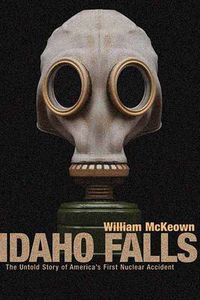 William McKeown

IDAHO FALLS

The Untold Story of America's First Nuclear Accident